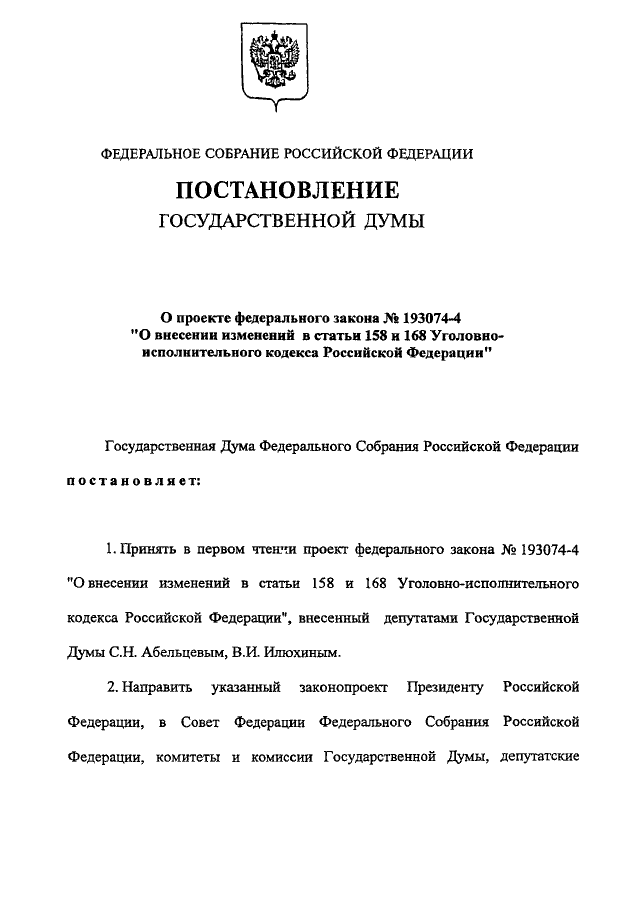 ФЕДЕРАЛЬНОЕ СОБРАНИЕ РОССИЙСКОЙ ФЕДЕРАЦИИ

ПОСТАНОВЛЕНИЕ
ГОСУДАРСТВЕННОЙ ДУМЫ

О проекте федерального закона № 193074-4 "О внесении изменений в статьи 158 и 168 Уголовно-исполнительного кодекса Российской Федерации"

Государственная Дума Федерального Собрания Российской Федерации

постановляет:

1. Принять в первом чтении проект федерального закона № 193074-4 "О внесении изменений в статьи 158 и 168 Уголовно-исполнительного кодекса Российской Федерации", внесенный депутатами Государственной Думы С.Н. Абельцевым, В.И. Илюхиным.

2. Направить указанный законопроект Президенту Российской Федерации, в Совет Федерации Федерального Собрания Российской Федерации, комитеты и комиссии Государственной Думы, депутатские